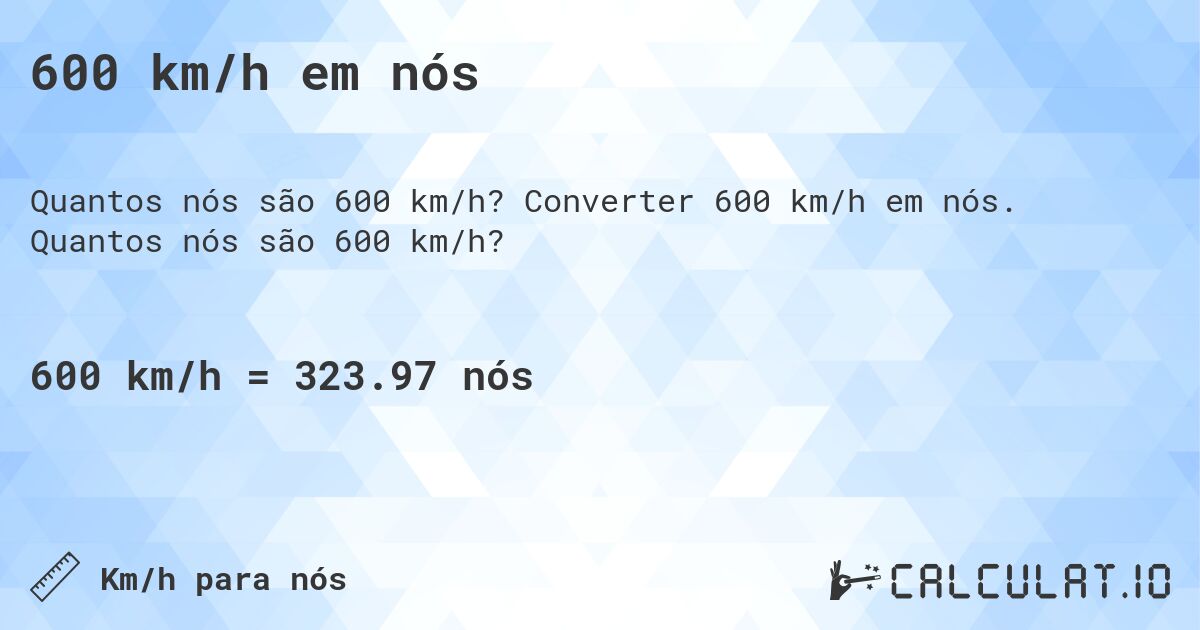 600 km/h em nós

Quantos nós são 600 km/h? Converter 600 km/h em nós. Quantos nós são 600 km/h?

600 km/h = 323.97 nós

Km/h para nós

CALCULAT.IO